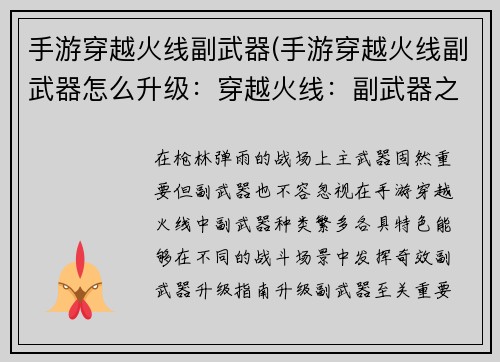 手游穿越火线副武器(手游穿越火线副武器怎么升级：穿越火线：副武器之

在枪林弹雨的战场上主武器固然重要但副武器也不容忽视在手游穿越火线中副武器种类繁多各具特色能够在不同的战斗场景中发挥奇效副武器升级指南升级副武器至关重要